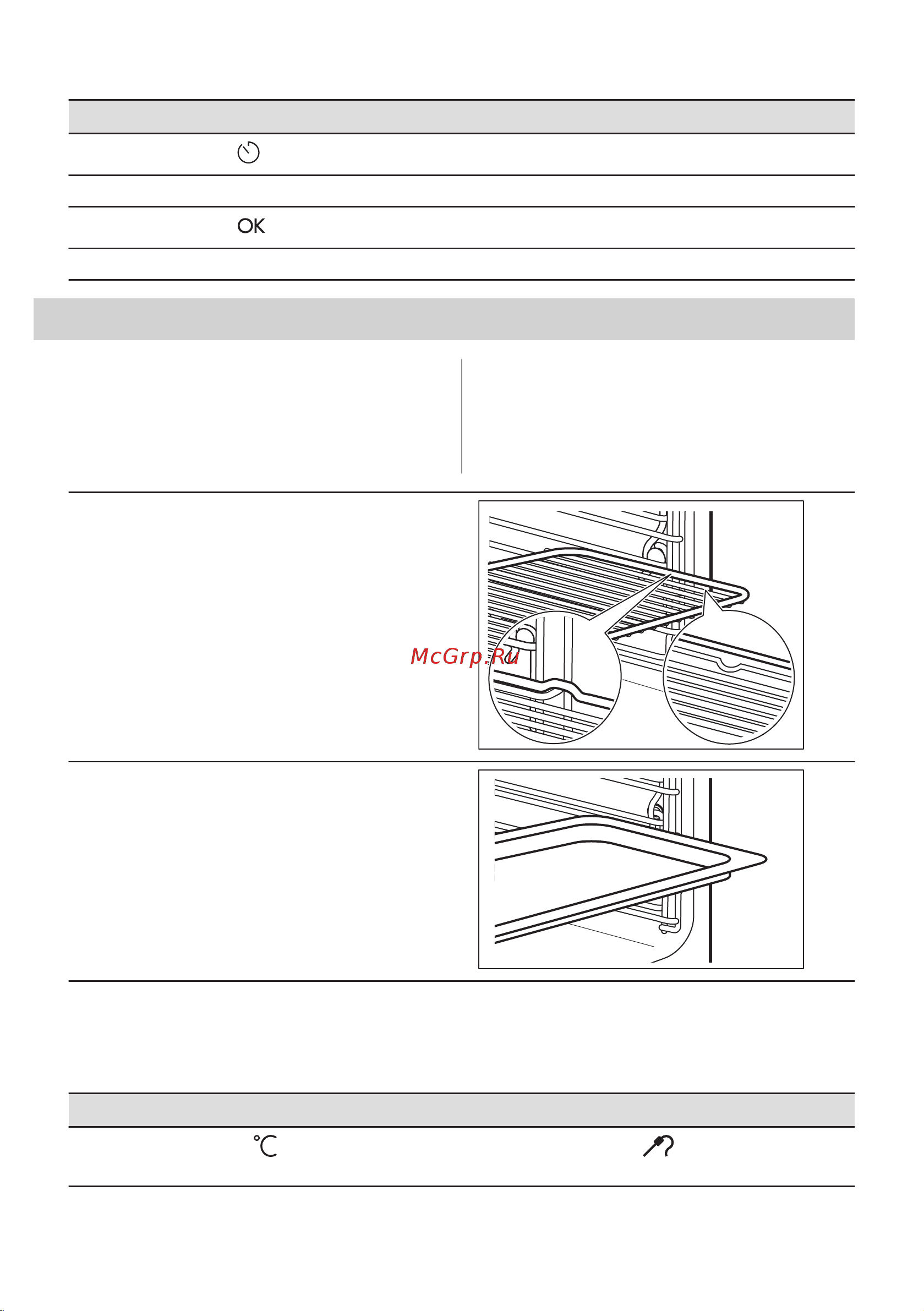 OK

McGrp.Ru

°C